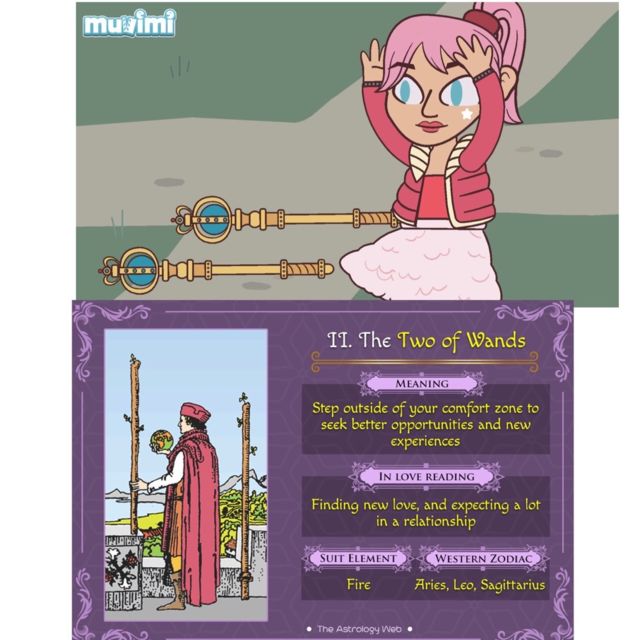 muvimi

II. The Two of Wands

MEANING

Step outside of your comfort zone to seek better opportunities and new experiences

IN LOVE READING

Finding new love, and expecting a lot in a relationship

SUIT ELEMENT

Fire

WESTERN ZODIAC

Aries, Leo, Sagittarius

• The Astrology Web •